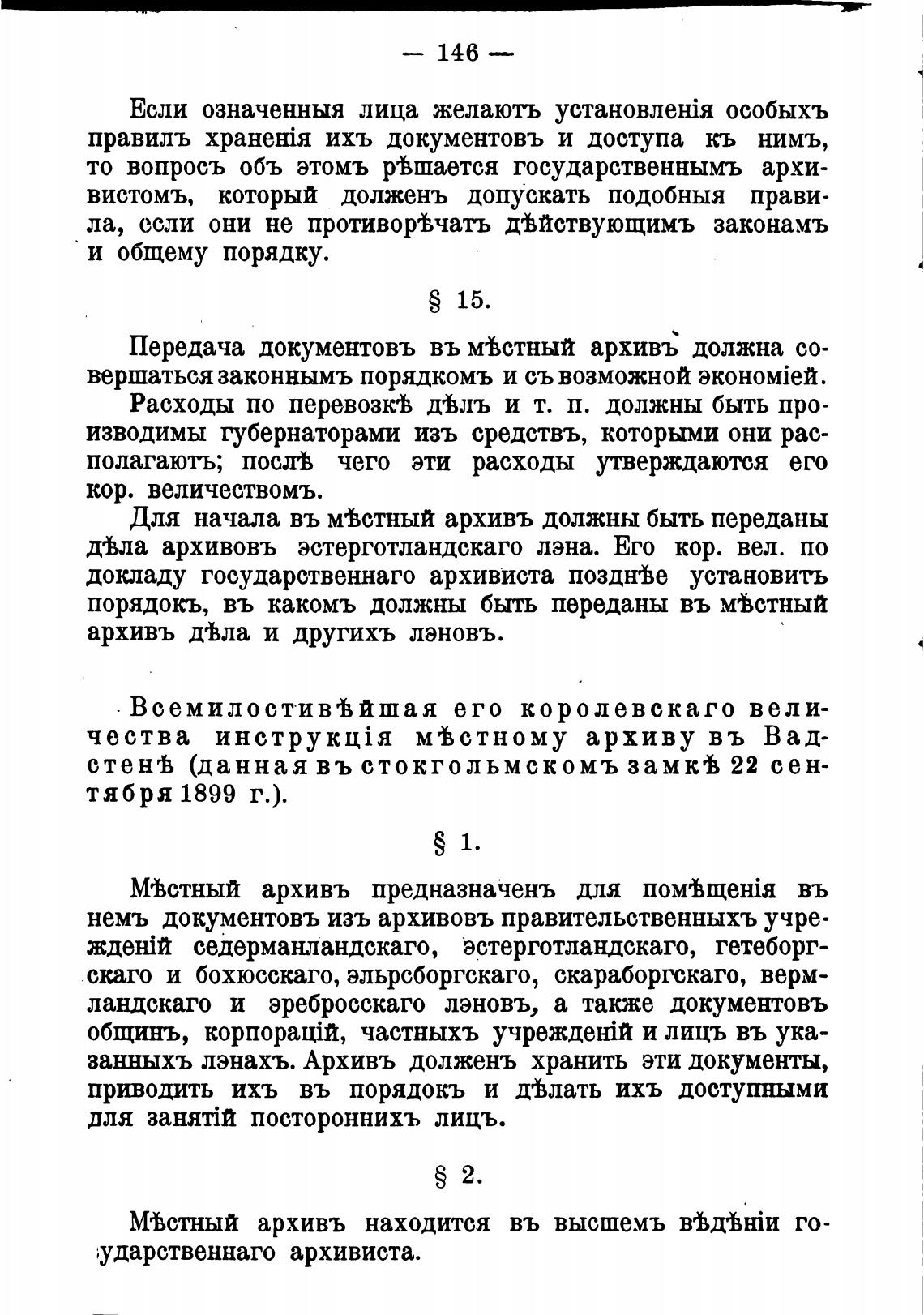 — 146 —

Если означенныя лица желаютъ установленія особыхъ правилъ храненія ихъ документовъ и доступа къ нимъ, то вопросъ объ этомъ рѣшается государственнымъ архивистомъ, который долженъ допускать подобныя правила, если они не противорѣчатъ дѣйствующимъ законамъ и общему порядку.

§ 15.

Передача документовъ въ мѣстный архивъ должна совершаться законнымъ порядкомъ и съ возможной экономіей.

Расходы по перевозкѣ дѣлъ и т. п. должны быть производимы губернаторами изъ средствъ, которыми они располагаютъ; послѣ чего эти расходы утверждаются его кор. величествомъ.

Для начала въ мѣстный архивъ должны быть переданы дѣла архивовъ эстерготландскаго лэна. Его кор. вел. по докладу государственнаго архивиста позднѣе установитъ порядокъ, въ какомъ должны быть переданы въ мѣстный архивъ дѣла и другихъ лэновъ.

Всемилостивѣйшая его королевскаго величества инструкція мѣстному архиву въ Вадстенѣ (данная въ стокгольмскомъ замкѣ 22 сентября 1899 г.).

§ 1.

Мѣстный архивъ предназначенъ для помѣщенія въ немъ документовъ изъ архивовъ правительственныхъ учрежденій седерманландскаго, эстерготландскаго, гетеборгскаго и бохюсскаго, эльрсборгскаго, скараборгскаго, вермландскаго и эребросскаго лэновъ, а также документовъ общинъ, корпорацій, частныхъ учрежденій и лицъ въ указанныхъ лэнахъ. Архивъ долженъ хранить эти документы, приводить ихъ въ порядокъ и дѣлать ихъ доступными для занятій постороннихъ лицъ.

§ 2.

Мѣстный архивъ находится въ высшемъ вѣдѣніи государственнаго архивиста.